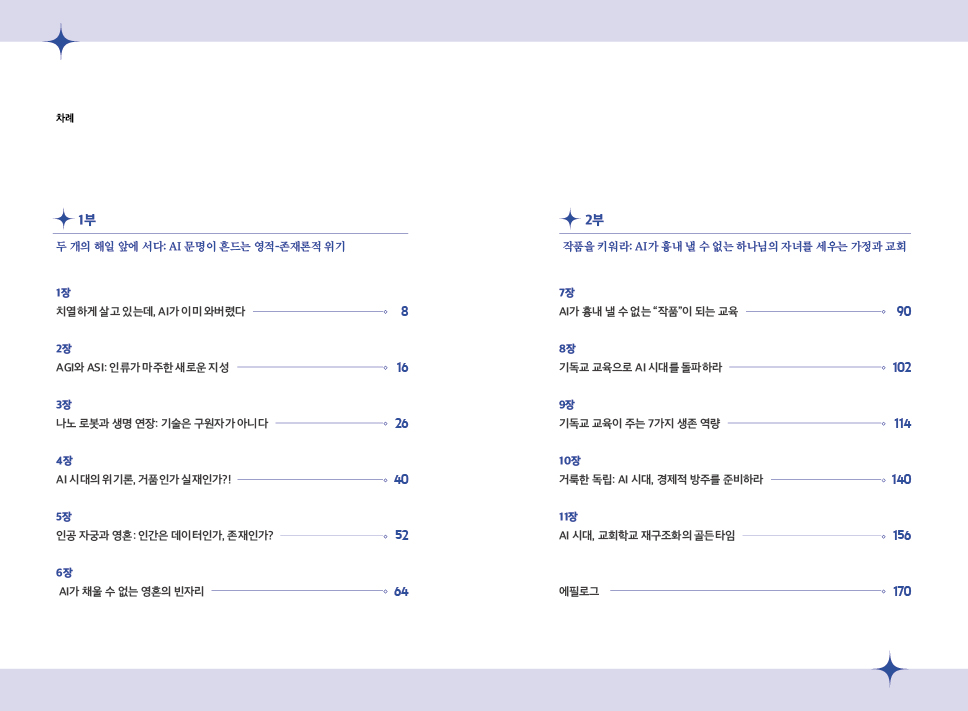 차례

1부

두 개의 해일 앞에 서다: AI 문명이 흔드는 영적-존재론적 위기

1장
치열하게 살고 있는데, AI가 이미 와버렸다 8

2장
AGI와 ASI: 인류가 마주한 새로운 지성 16

3장
나노 로봇과 생명 연장: 기술은 구원자가 아니다 26

4장
AI 시대의 위기론, 거품인가 실재인가?! 40

5장
인공 자궁과 영혼: 인간은 데이터인가, 존재인가? 52

6장
AI가 채울 수 없는 영혼의 빈자리 64

2부

작품을 키워라: AI가 흉내 낼 수 없는 하나님의 자녀를 세우는 가정과 교회

7장
AI가 흉내 낼 수 없는 "작품"이 되는 교육 90

8장
기독교 교육으로 AI 시대를 돌파하라 102

9장
기독교 교육이 주는 7가지 생존 역량 114

10장
거룩한 독립: AI 시대, 경제적 방주를 준비하라 140

11장
AI 시대, 교회학교 재구조화의 골든타임 156

에필로그 170